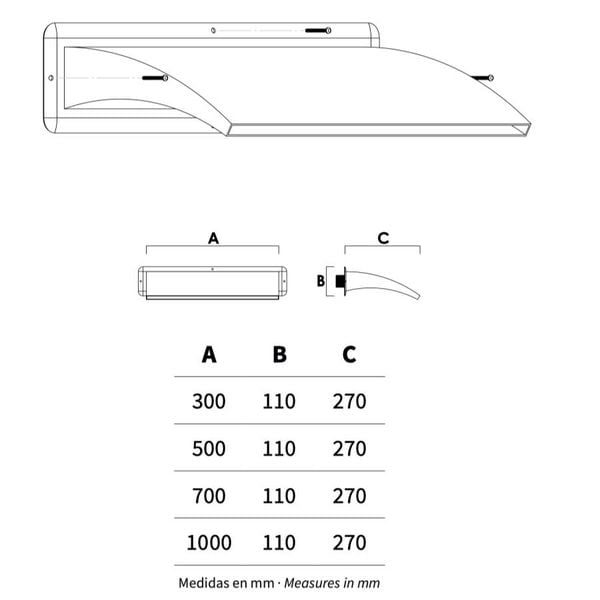 A

C

B

| A | B | C |
|---|---|---|
| 300 | 110 | 270 |
| 500 | 110 | 270 |
| 700 | 110 | 270 |
| 1000 | 110 | 270 |

Medidas en mm · Measures in mm